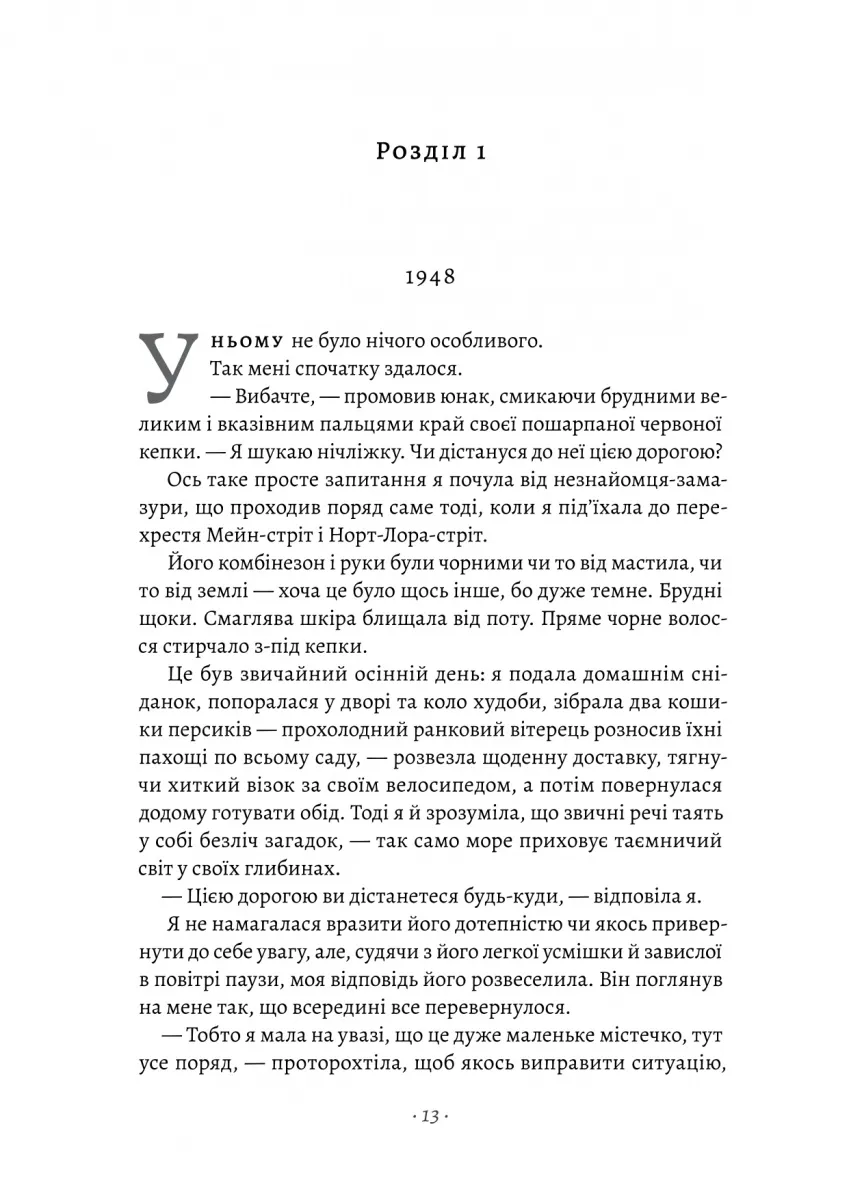 Розділ 1

1948

У ньому не було нічого особливого.

Так мені спочатку здалося.

— Вибачте, — промовив юнак, смикаючи брудними великим і вказівним пальцями край своєї пошарпаної червоної кепки. — Я шукаю нічліжку. Чи дістануся до неї цією дорогою?

Ось таке просте запитання я почула від незнайомця-замазури, що проходив поряд саме тоді, коли я під'їхала до перехрестя Мейн-стріт і Норт-Лора-стріт.

Його комбінезон і руки були чорними чи то від мастила, чи то від землі — хоча це було щось інше, бо дуже темне. Брудні щоки. Смаглява шкіра блищала від поту. Пряме чорне волосся стирчало з-під кепки.

Це був звичайний осінній день: я подала домашнім сніданок, попоралася у дворі та коло худоби, зібрала два кошики персиків — прохолодний ранковий вітерець розносив їхні пахощі по всьому саду, — розвезла щоденну доставку, тягнучи хиткий візок за своїм велосипедом, а потім повернулася додому готувати обід. Тоді я й зрозуміла, що звичні речі таять у собі безліч загадок, — так само море приховує таємничий світ у своїх глибинах.

— Цією дорогою ви дістанетеся будь-куди, — відповіла я.

Я не намагалася вразити його дотепністю чи якось привернути до себе увагу, але, судячи з його легкої усмішки й завислої в повітрі паузи, моя відповідь його розвеселила. Він поглянув на мене так, що всередині все перевернулося.

— Тобто я мала на увазі, що це дуже маленьке містечко, тут усе поряд, — проторохтіла, щоб якось виправити ситуацію,

· 13 ·